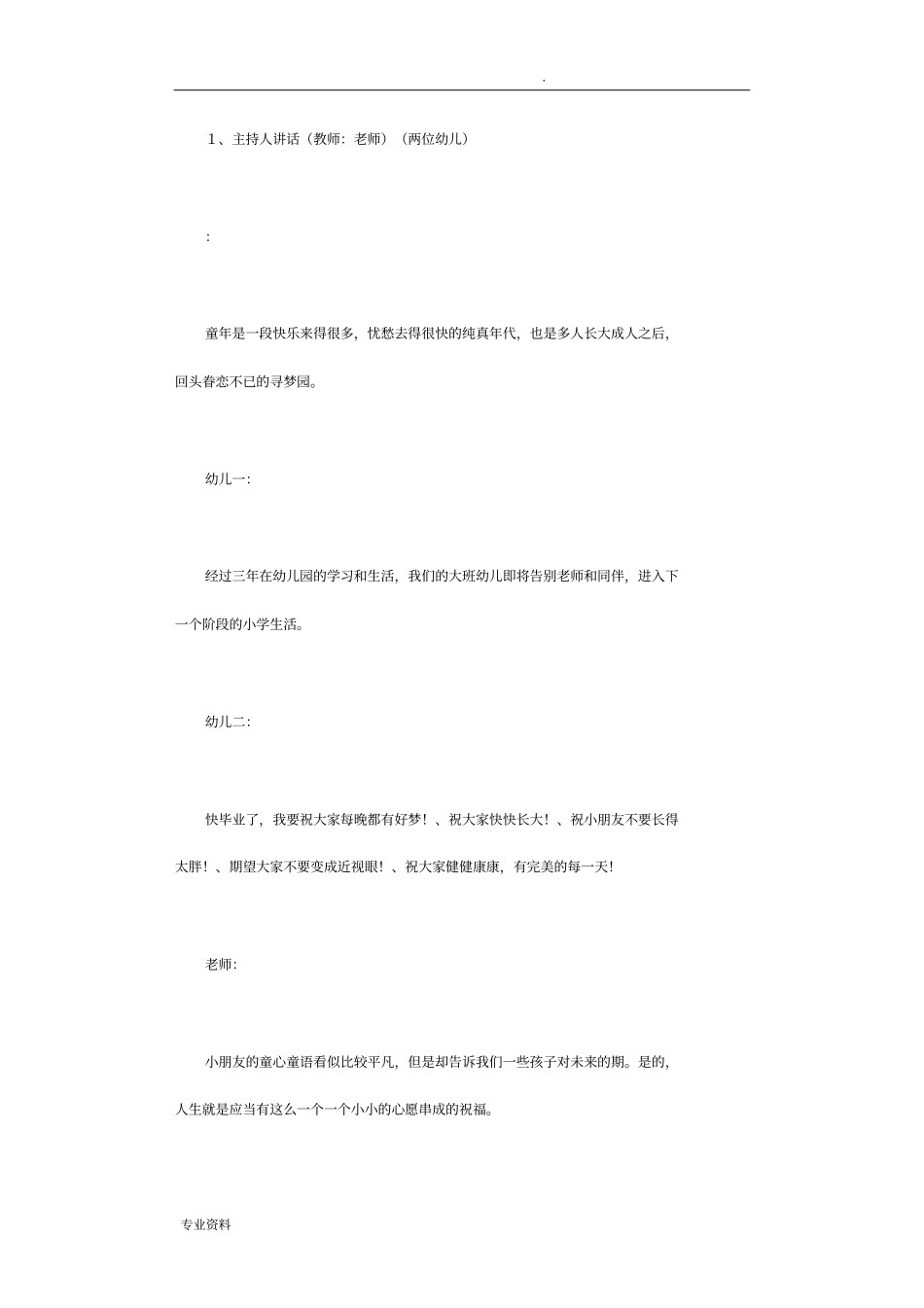 .

1、主持人讲话（教师：老师）（两位幼儿）

:

童年是一段快乐来得很多，忧愁去得很快的纯真年代，也是多人长大成人之后，回头眷恋不已的寻梦园。

幼儿一：

经过三年在幼儿园的学习和生活，我们的大班幼儿即将告别老师和同伴，进入下一个阶段的小学生活。

幼儿二：

快毕业了，我要祝大家每晚都有好梦！、祝大家快快长大！、祝小朋友不要长得太胖！、期望大家不要变成近视眼！、祝大家健健康康，有完美的每一天！

老师：

小朋友的童心童语看似比较平凡，但是却告诉我们一些孩子对未来的期。是的，人生就是应当有这么一个一个小小的心愿串成的祝福。

专业资料